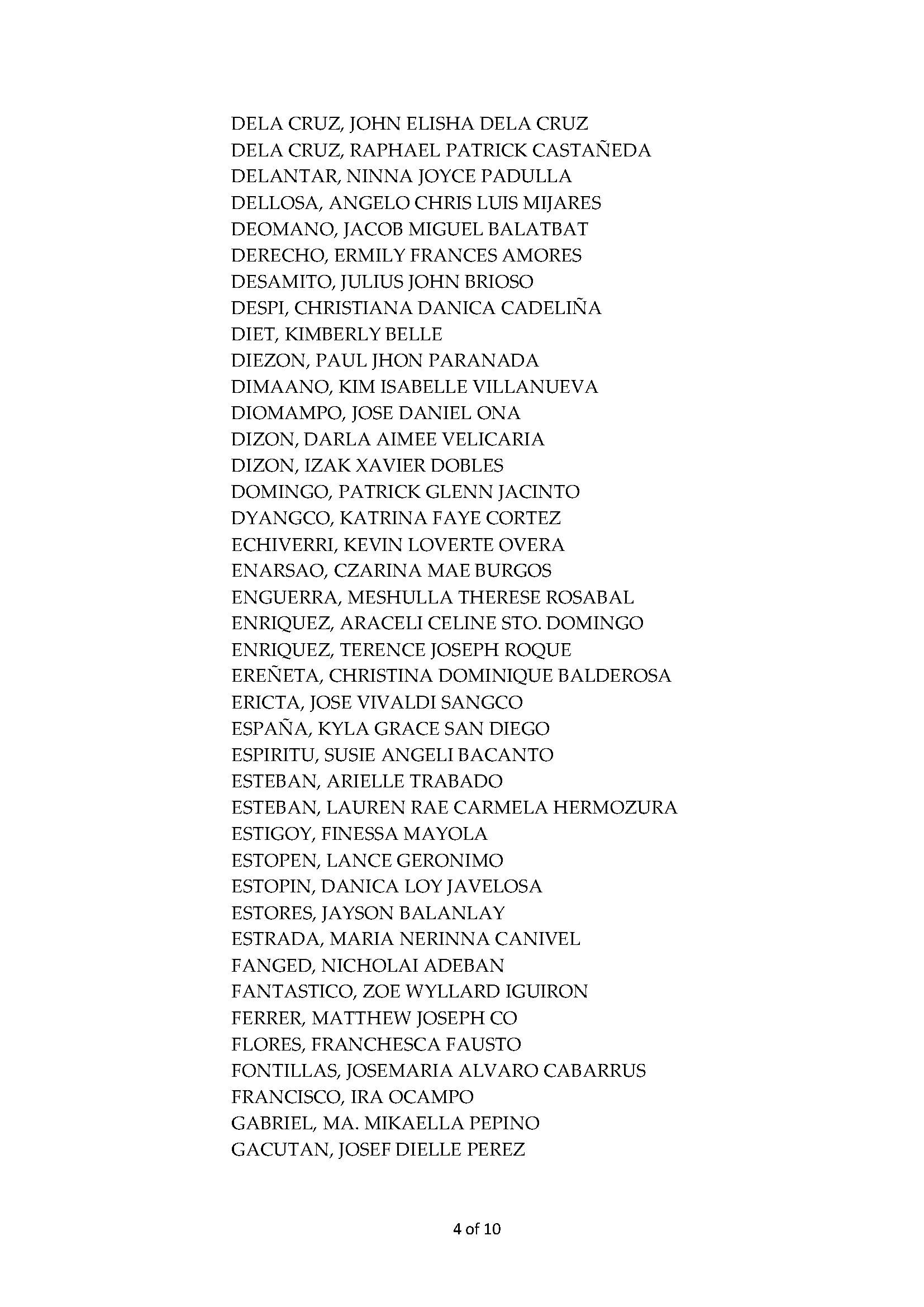 DELA CRUZ, JOHN ELISHA DELA CRUZ
DELA CRUZ, RAPHAEL PATRICK CASTAÑEDA
DELANTAR, NINNA JOYCE PADULLA
DELLOSA, ANGELO CHRIS LUIS MIJARES
DEOMANO, JACOB MIGUEL BALATBAT
DERECHO, ERMILY FRANCES AMORES
DESAMITO, JULIUS JOHN BRIOSO
DESPI, CHRISTIANA DANICA CADELIÑA
DIET, KIMBERLY BELLE
DIEZON, PAUL JHON PARANADA
DIMAANO, KIM ISABELLE VILLANUEVA
DIOMAMPO, JOSE DANIEL ONA
DIZON, DARLA AIMEE VELICARIA
DIZON, IZAK XAVIER DOBLES
DOMINGO, PATRICK GLENN JACINTO
DYANGCO, KATRINA FAYE CORTEZ
ECHIVERRI, KEVIN LOVERTE OVERA
ENARSAO, CZARINA MAE BURGOS
ENGUERRA, MESHULLA THERESE ROSABAL
ENRIQUEZ, ARACELI CELINE STO. DOMINGO
ENRIQUEZ, TERENCE JOSEPH ROQUE
EREÑETA, CHRISTINA DOMINIQUE BALDEROSA
ERICTA, JOSE VIVALDI SANGCO
ESPAÑA, KYLA GRACE SAN DIEGO
ESPIRITU, SUSIE ANGELI BACANTO
ESTEBAN, ARIELLE TRABADO
ESTEBAN, LAUREN RAE CARMELA HERMOZURA
ESTIGOY, FINESSA MAYOLA
ESTOPEN, LANCE GERONIMO
ESTOPIN, DANICA LOY JAVELOSA
ESTORES, JAYSON BALANLAY
ESTRADA, MARIA NERINNA CANIVEL
FANGED, NICHOLAI ADEBAN
FANTASTICO, ZOE WYLLARD IGUIRON
FERRER, MATTHEW JOSEPH CO
FLORES, FRANCHESCA FAUSTO
FONTILLAS, JOSEMARIA ALVARO CABARRUS
FRANCISCO, IRA OCAMPO
GABRIEL, MA. MIKAELLA PEPINO
GACUTAN, JOSEF DIELLE PEREZ

4 of 10